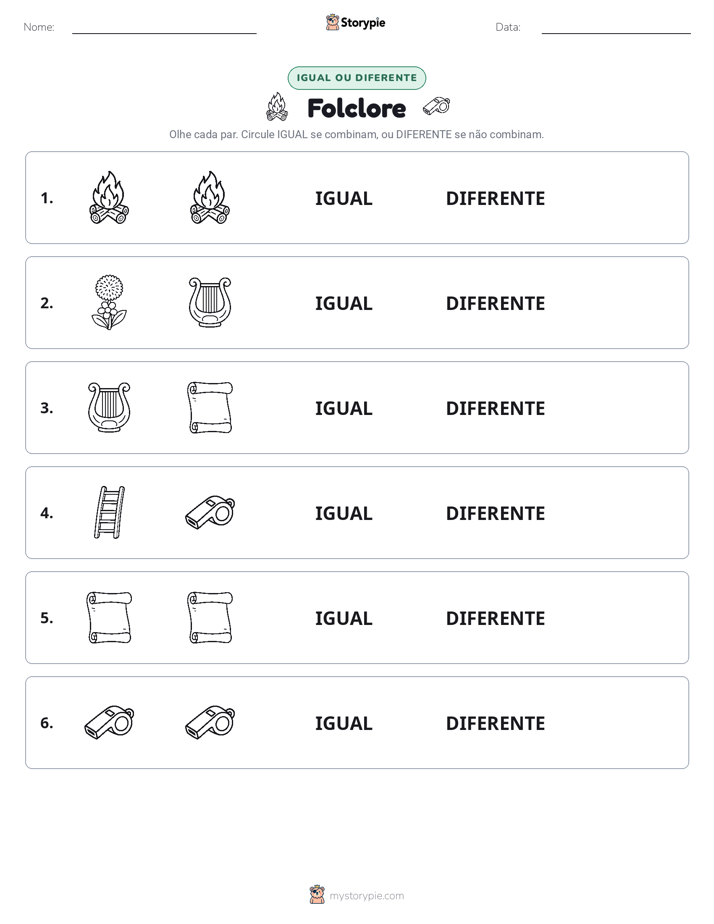 Nome: ____ Storypie Data: ____

IGUAL OU DIFERENTE

Folclore

Olhe cada par. Circule IGUAL se combinam, ou DIFERENTE se não combinam.

1. IGUAL DIFERENTE

2. IGUAL DIFERENTE

3. IGUAL DIFERENTE

4. IGUAL DIFERENTE

5. IGUAL DIFERENTE

6. IGUAL DIFERENTE

mystorypie.com